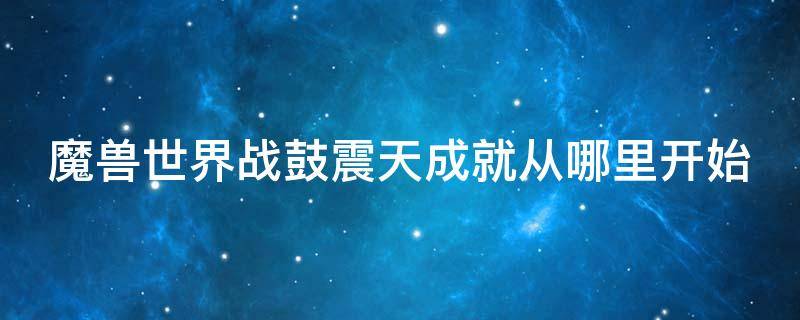 魔兽世界战鼓震天成就从哪里开始